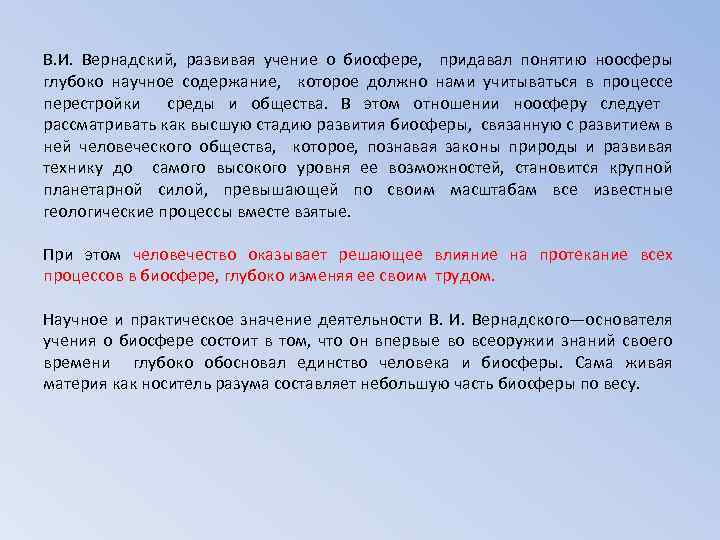 В.И. Вернадский, развивая учение о биосфере, придавал понятию ноосферы глубоко научное содержание, которое должно нами учитываться в процессе перестройки среды и общества. В этом отношении ноосферу следует рассматривать как высшую стадию развития биосферы, связанную с развитием в ней человеческого общества, которое, познавая законы природы и развивая технику до самого высокого уровня ее возможностей, становится крупной планетарной силой, превышающей по своим масштабам все известные геологические процессы вместе взятые.

При этом человечество оказывает решающее влияние на протекание всех процессов в биосфере, глубоко изменяя ее своим трудом.

Научное и практическое значение деятельности В. И. Вернадского—основателя учения о биосфере состоит в том, что он впервые во всеоружии знаний своего времени глубоко обосновал единство человека и биосферы. Сама живая материя как носитель разума составляет небольшую часть биосферы по весу.